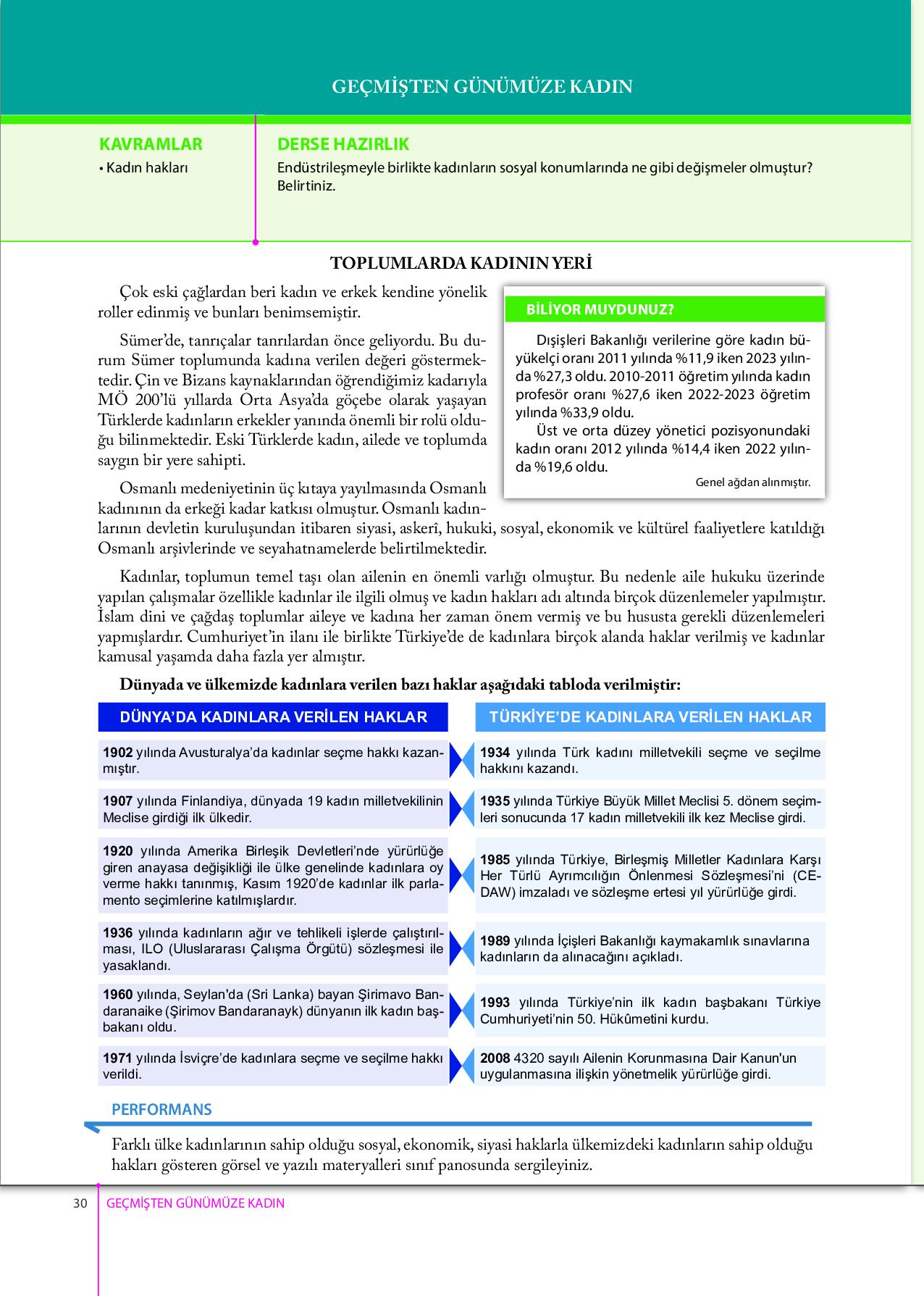 GEÇMİŞTEN GÜNÜMÜZE KADIN

KAVRAMLAR
• Kadın hakları

DERSE HAZIRLIK
Endüstrileşmeyle birlikte kadınların sosyal konumlarında ne gibi değişmeler olmuştur? Belirtiniz.

TOPLUMLARDA KADININ YERİ

Çok eski çağlardan beri kadın ve erkek kendine yönelik roller edinmiş ve bunları benimsemiştir.

Sümer'de, tanrıçalar tanrılardan önce geliyordu. Bu durum Sümer toplumunda kadına verilen değeri göstermektedir. Çin ve Bizans kaynaklarından öğrendiğimiz kadarıyla MÖ 200'lü yıllarda Orta Asya'da göçebe olarak yaşayan Türklerde kadınların erkekler yanında önemli bir rolü olduğu bilinmektedir. Eski Türklerde kadın, ailede ve toplumda saygın bir yere sahipti.

Osmanlı medeniyetinin üç kıtaya yayılmasında Osmanlı kadınının da erkeği kadar katkısı olmuştur. Osmanlı kadınlarının devletin kuruluşundan itibaren siyasi, askerî, hukuki, sosyal, ekonomik ve kültürel faaliyetlere katıldığı Osmanlı arşivlerinde ve seyahatnamelerde belirtilmektedir.

BİLİYOR MUYDUNUZ?
Dışişleri Bakanlığı verilerine göre kadın büyükelçi oranı 2011 yılında %11,9 iken 2023 yılında %27,3 oldu. 2010-2011 öğretim yılında kadın profesör oranı %27,6 iken 2022-2023 öğretim yılında %33,9 oldu.
Üst ve orta düzey yönetici pozisyonundaki kadın oranı 2012 yılında %14,4 iken 2022 yılında %19,6 oldu.
Genel ağdan alınmıştır.

Kadınlar, toplumun temel taşı olan ailenin en önemli varlığı olmuştur. Bu nedenle aile hukuku üzerinde yapılan çalışmalar özellikle kadınlar ile ilgili olmuş ve kadın hakları adı altında birçok düzenlemeler yapılmıştır. İslam dini ve çağdaş toplumlar aileye ve kadına her zaman önem vermiş ve bu hususta gerekli düzenlemeleri yapmışlardır. Cumhuriyet'in ilanı ile birlikte Türkiye'de de kadınlara birçok alanda haklar verilmiş ve kadınlar kamusal yaşamda daha fazla yer almıştır.

Dünyada ve ülkemizde kadınlara verilen bazı haklar aşağıdaki tabloda verilmiştir:

| DÜNYA'DA KADINLARA VERİLEN HAKLAR | TÜRKİYE'DE KADINLARA VERİLEN HAKLAR |
|---|---|
| 1902 yılında Avusturalya'da kadınlar seçme hakkı kazanmıştır. | 1934 yılında Türk kadını milletvekili seçme ve seçilme hakkını kazandı. |
| 1907 yılında Finlandiya, dünyada 19 kadın milletvekilinin Meclise girdiği ilk ülkedir. | 1935 yılında Türkiye Büyük Millet Meclisi 5. dönem seçimleri sonucunda 17 kadın milletvekili ilk kez Meclise girdi. |
| 1920 yılında Amerika Birleşik Devletleri'nde yürürlüğe giren anayasa değişikliği ile ülke genelinde kadınlara oy verme hakkı tanınmış, Kasım 1920'de kadınlar ilk parlamento seçimlerine katılmışlardır. | 1985 yılında Türkiye, Birleşmiş Milletler Kadınlara Karşı Her Türlü Ayrımcılığın Önlenmesi Sözleşmesi'ni (CEDAW) imzaladı ve sözleşme ertesi yıl yürürlüğe girdi. |
| 1936 yılında kadınların ağır ve tehlikeli işlerde çalıştırılması, ILO (Uluslararası Çalışma Örgütü) sözleşmesi ile yasaklandı. | 1989 yılında İçişleri Bakanlığı kaymakamlık sınavlarına kadınların da alınacağını açıkladı. |
| 1960 yılında, Seylan'da (Sri Lanka) bayan Şirimavo Bandaranaike (Şirimov Bandaranayk) dünyanın ilk kadın başbakanı oldu. | 1993 yılında Türkiye'nin ilk kadın başbakanı Türkiye Cumhuriyeti'nin 50. Hükûmetini kurdu. |
| 1971 yılında İsviçre'de kadınlara seçme ve seçilme hakkı verildi. | 2008 4320 sayılı Ailenin Korunmasına Dair Kanun'un uygulanmasına ilişkin yönetmelik yürürlüğe girdi. |

PERFORMANS
Farklı ülke kadınlarının sahip olduğu sosyal, ekonomik, siyasi haklarla ülkemizdeki kadınların sahip olduğu hakları gösteren görsel ve yazılı materyalleri sınıf panosunda sergileyiniz.

30 GEÇMİŞTEN GÜNÜMÜZE KADIN